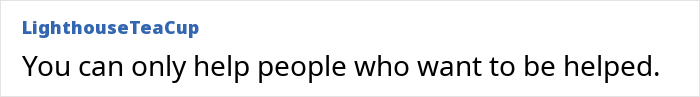 LighthouseTeaCup

You can only help people who want to be helped.